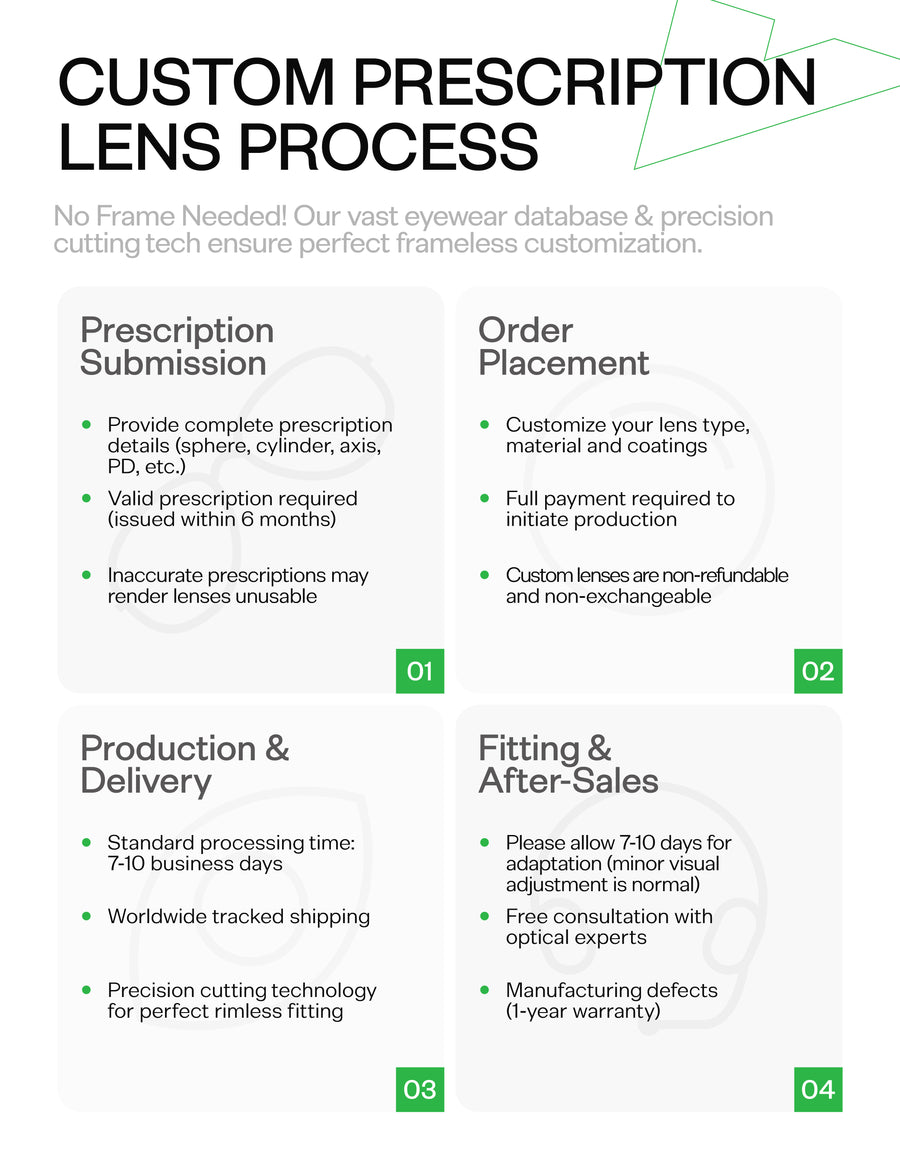 CUSTOM PRESCRIPTION LENS PROCESS

No Frame Needed! Our vast eyewear database & precision cutting tech ensure perfect frameless customization.

Prescription Submission

- Provide complete prescription details (sphere, cylinder, axis, PD, etc.)
- Valid prescription required (issued within 6 months)
- Inaccurate prescriptions may render lenses unusable

01

Order Placement

- Customize your lens type, material and coatings
- Full payment required to initiate production
- Custom lenses are non-refundable and non-exchangeable

02

Production & Delivery

- Standard processing time: 7-10 business days
- Worldwide tracked shipping
- Precision cutting technology for perfect rimless fitting

03

Fitting & After-Sales

- Please allow 7-10 days for adaptation (minor visual adjustment is normal)
- Free consultation with optical experts
- Manufacturing defects (1-year warranty)

04